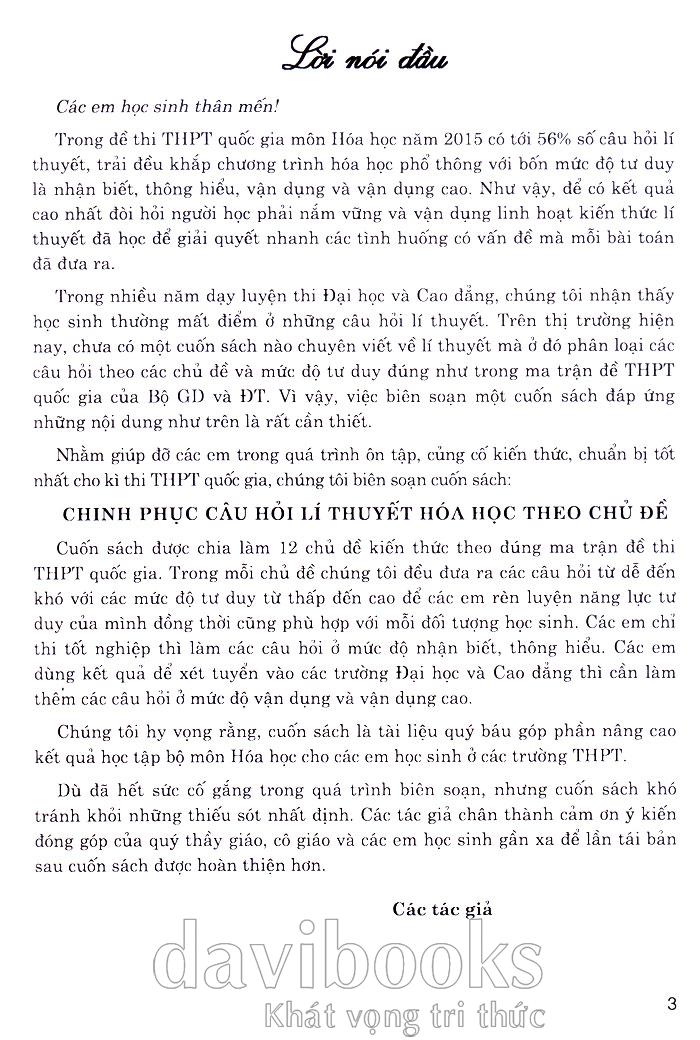 Lời nói đầu

Các em học sinh thân mến!

Trong đề thi THPT quốc gia môn Hóa học năm 2015 có tới 56% số câu hỏi lí thuyết, trải đều khắp chương trình hóa học phổ thông với bốn mức độ tư duy là nhận biết, thông hiểu, vận dụng và vận dụng cao. Như vậy, để có kết quả cao nhất đòi hỏi người học phải nắm vững và vận dụng linh hoạt kiến thức lí thuyết đã học để giải quyết nhanh các tình huống có vấn đề mà mỗi bài toán đã đưa ra.

Trong nhiều năm dạy luyện thi Đại học và Cao đẳng, chúng tôi nhận thấy học sinh thường mất điểm ở những câu hỏi lí thuyết. Trên thị trường hiện nay, chưa có một cuốn sách nào chuyên viết về lí thuyết mà ở đó phân loại các câu hỏi theo các chủ đề và mức độ tư duy đúng như trong ma trận đề THPT quốc gia của Bộ GD và ĐT. Vì vậy, việc biên soạn một cuốn sách đáp ứng những nội dung như trên là rất cần thiết.

Nhằm giúp đỡ các em trong quá trình ôn tập, củng cố kiến thức, chuẩn bị tốt nhất cho kì thi THPT quốc gia, chúng tôi biên soạn cuốn sách:

CHINH PHỤC CÂU HỎI LÍ THUYẾT HÓA HỌC THEO CHỦ ĐỀ

Cuốn sách được chia làm 12 chủ đề kiến thức theo đúng ma trận đề thi THPT quốc gia. Trong mỗi chủ đề chúng tôi đều đưa ra các câu hỏi từ dễ đến khó với các mức độ tư duy từ thấp đến cao để các em rèn luyện năng lực tư duy của mình đồng thời cũng phù hợp với mỗi đối tượng học sinh. Các em chỉ thi tốt nghiệp thì làm các câu hỏi ở mức độ nhận biết, thông hiểu. Các em dùng kết quả để xét tuyển vào các trường Đại học và Cao đẳng thì cần làm thêm các câu hỏi ở mức độ vận dụng và vận dụng cao.

Chúng tôi hy vọng rằng, cuốn sách là tài liệu quý báu góp phần nâng cao kết quả học tập bộ môn Hóa học cho các em học sinh ở các trường THPT.

Dù đã hết sức cố gắng trong quá trình biên soạn, nhưng cuốn sách khó tránh khỏi những thiếu sót nhất định. Các tác giả chân thành cảm ơn ý kiến đóng góp của quý thầy giáo, cô giáo và các em học sinh gần xa để lần tái bản sau cuốn sách được hoàn thiện hơn.

Các tác giả

davibooks
Khát vọng tri thức

3